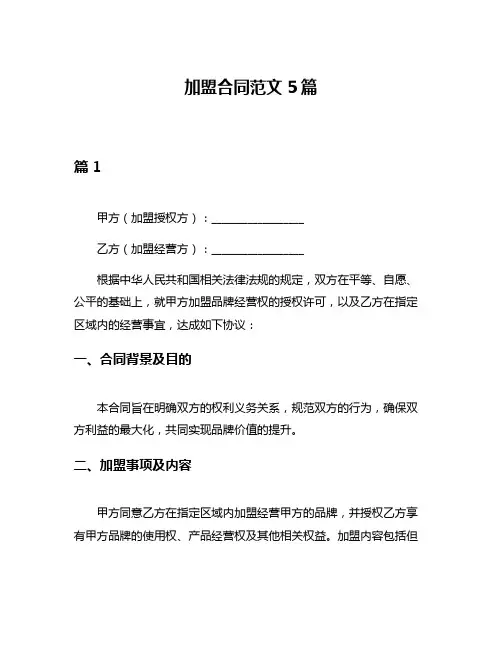 加盟合同范文 5篇

篇 1

甲方（加盟授权方）：________________

乙方（加盟经营方）：________________

根据中华人民共和国相关法律法规的规定，双方在平等、自愿、公平的基础上，就甲方加盟品牌经营权的授权许可，以及乙方在指定区域内的经营事宜，达成如下协议：

一、合同背景及目的

本合同旨在明确双方的权利义务关系，规范双方的行为，确保双方利益的最大化，共同实现品牌价值的提升。

二、加盟事项及内容

甲方同意乙方在指定区域内加盟经营甲方的品牌，并授权乙方享有甲方品牌的使用权、产品经营权及其他相关权益。加盟内容包括但